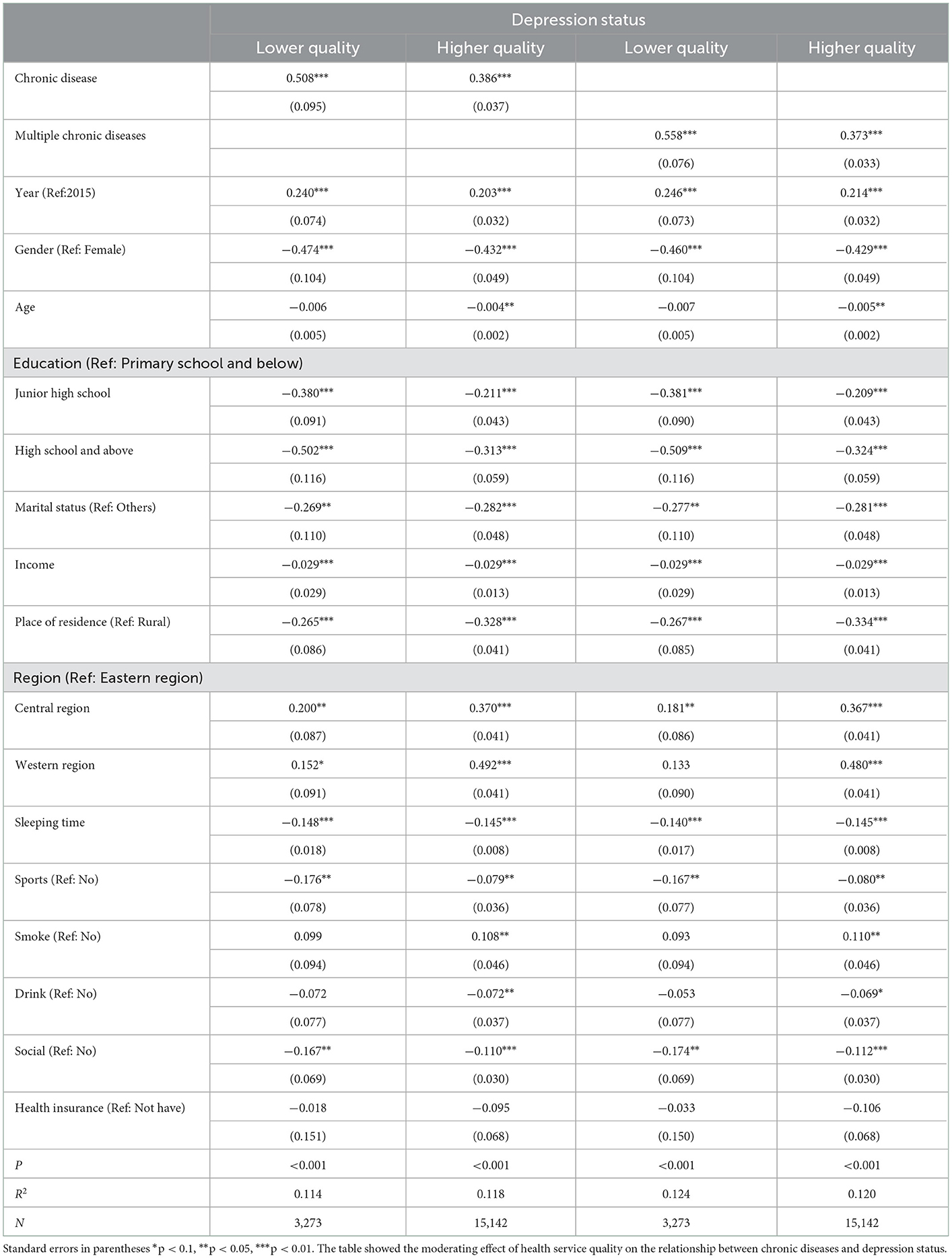 |  | Depression status | | | |
|---|---|---|---|---|
|  | Lower quality | Higher quality | Lower quality | Higher quality |
| Chronic disease | 0.508*** | 0.386*** |  |  |
|  | (0.095) | (0.037) |  |  |
| Multiple chronic diseases |  |  | 0.558*** | 0.373*** |
|  |  |  | (0.076) | (0.033) |
| Year (Ref:2015) | 0.240*** | 0.203*** | 0.246*** | 0.214*** |
|  | (0.074) | (0.032) | (0.073) | (0.032) |
| Gender (Ref: Female) | −0.474*** | −0.432*** | −0.460*** | −0.429*** |
|  | (0.104) | (0.049) | (0.104) | (0.049) |
| Age | −0.006 | −0.004** | −0.007 | −0.005** |
|  | (0.005) | (0.002) | (0.005) | (0.002) |
| Education (Ref: Primary school and below) | | | | |
| Junior high school | −0.380*** | −0.211*** | −0.381*** | −0.209*** |
|  | (0.091) | (0.043) | (0.090) | (0.043) |
| High school and above | −0.502*** | −0.313*** | −0.509*** | −0.324*** |
|  | (0.116) | (0.059) | (0.116) | (0.059) |
| Marital status (Ref: Others) | −0.269** | −0.282*** | −0.277** | −0.281*** |
|  | (0.110) | (0.048) | (0.110) | (0.048) |
| Income | −0.029*** | −0.029*** | −0.029*** | −0.029*** |
|  | (0.029) | (0.013) | (0.029) | (0.013) |
| Place of residence (Ref: Rural) | −0.265*** | −0.328*** | −0.267*** | −0.334*** |
|  | (0.086) | (0.041) | (0.085) | (0.041) |
| Region (Ref: Eastern region) | | | | |
| Central region | 0.200** | 0.370*** | 0.181** | 0.367*** |
|  | (0.087) | (0.041) | (0.086) | (0.041) |
| Western region | 0.152* | 0.492*** | 0.133 | 0.480*** |
|  | (0.091) | (0.041) | (0.090) | (0.041) |
| Sleeping time | −0.148*** | −0.145*** | −0.140*** | −0.145*** |
|  | (0.018) | (0.008) | (0.017) | (0.008) |
| Sports (Ref: No) | −0.176** | −0.079** | −0.167** | −0.080** |
|  | (0.078) | (0.036) | (0.077) | (0.036) |
| Smoke (Ref: No) | 0.099 | 0.108** | 0.093 | 0.110** |
|  | (0.094) | (0.046) | (0.094) | (0.046) |
| Drink (Ref: No) | −0.072 | −0.072** | −0.053 | −0.069* |
|  | (0.077) | (0.037) | (0.077) | (0.037) |
| Social (Ref: No) | −0.167** | −0.110*** | −0.174** | −0.112*** |
|  | (0.069) | (0.030) | (0.069) | (0.030) |
| Health insurance (Ref: Not have) | −0.018 | −0.095 | −0.033 | −0.106 |
|  | (0.151) | (0.068) | (0.150) | (0.068) |
| $P$ | <0.001 | <0.001 | <0.001 | <0.001 |
| $R^2$ | 0.114 | 0.118 | 0.124 | 0.120 |
| $N$ | 3,273 | 15,142 | 3,273 | 15,142 |

Standard errors in parentheses *p < 0.1, **p < 0.05, ***p < 0.01. The table showed the moderating effect of health service quality on the relationship between chronic diseases and depression status.